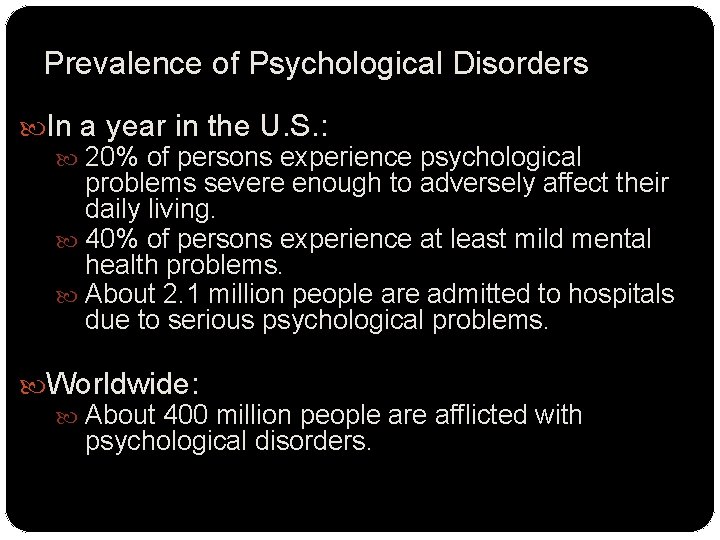 Prevalence of Psychological Disorders

In a year in the U.S.:

20% of persons experience psychological problems severe enough to adversely affect their daily living.

40% of persons experience at least mild mental health problems.

About 2.1 million people are admitted to hospitals due to serious psychological problems.

Worldwide:

About 400 million people are afflicted with psychological disorders.